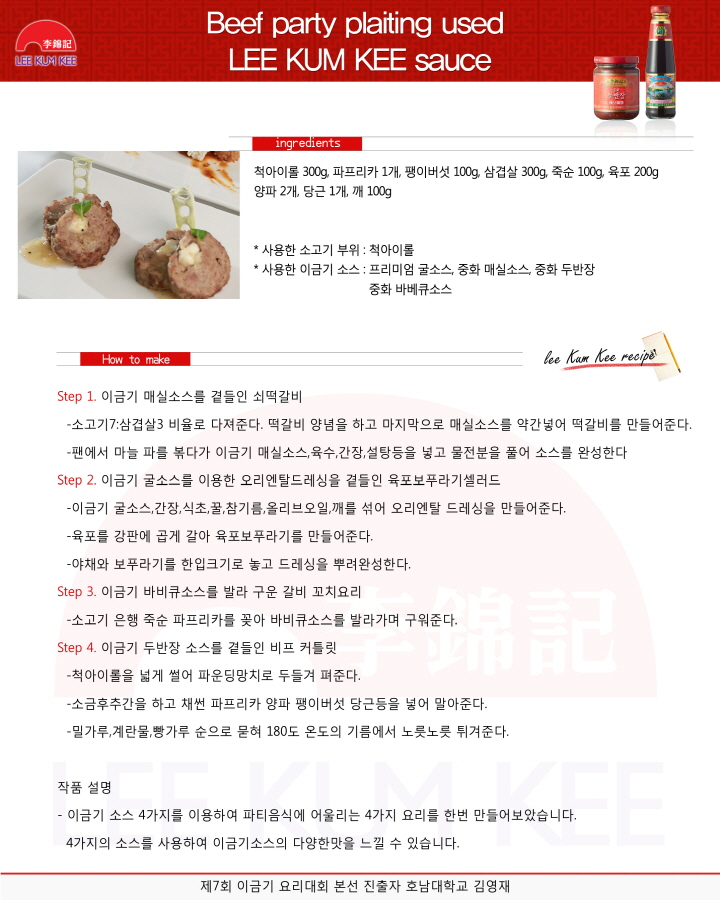 李錦記
LEE KUM KEE

Beef party plaiting used
LEE KUM KEE sauce

ingredients

척아이롤 300g, 파프리카 1개, 팽이버섯 100g, 삼겹살 300g, 죽순 100g, 육포 200g
양파 2개, 당근 1개, 깨 100g

* 사용한 소고기 부위 : 척아이롤
* 사용한 이금기 소스 : 프리미엄 굴소스, 중화 매실소스, 중화 두반장
중화 바베큐소스

How to make

lee Kum Kee recipe

Step 1. 이금기 매실소스를 곁들인 쇠떡갈비

-소고기7:삼겹살3 비율로 다져준다. 떡갈비 양념을 하고 마지막으로 매실소스를 약간넣어 떡갈비를 만들어준다.

-팬에서 마늘 파를 볶다가 이금기 매실소스,육수,간장,설탕등을 넣고 물전분을 풀어 소스를 완성한다

Step 2. 이금기 굴소스를 이용한 오리엔탈드레싱을 곁들인 육포보푸라기셀러드

-이금기 굴소스,간장,식초,꿀,참기름,올리브오일,깨를 섞어 오리엔탈 드레싱을 만들어준다.

-육포를 강판에 곱게 갈아 육포보푸라기를 만들어준다.

-야채와 보푸라기를 한입크기로 놓고 드레싱을 뿌려완성한다.

Step 3. 이금기 바비큐소스를 발라 구운 갈비 꼬치요리

-소고기 은행 죽순 파프리카를 꽂아 바비큐소스를 발라가며 구워준다.

Step 4. 이금기 두반장 소스를 곁들인 비프 커틀릿

-척아이롤을 넓게 썰어 파운딩망치로 두들겨 펴준다.

-소금후추간을 하고 채썬 파프리카 양파 팽이버섯 당근등을 넣어 말아준다.

-밀가루,계란물,빵가루 순으로 묻혀 180도 온도의 기름에서 노릇노릇 튀겨준다.

작품 설명

- 이금기 소스 4가지를 이용하여 파티음식에 어울리는 4가지 요리를 한번 만들어보았습니다.
4가지의 소스를 사용하여 이금기소스의 다양한맛을 느낄 수 있습니다.

제7회 이금기 요리대회 본선 진출자 호남대학교 김영재

李錦記
LEE KUM KEE